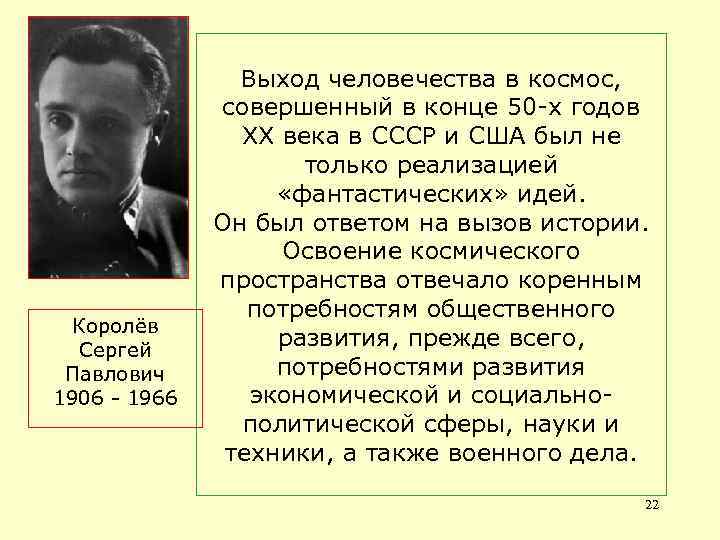 Королёв
Сергей
Павлович
1906 - 1966

Выход человечества в космос, совершенный в конце 50-х годов XX века в СССР и США был не только реализацией «фантастических» идей.
Он был ответом на вызов истории. Освоение космического пространства отвечало коренным потребностям общественного развития, прежде всего, потребностями развития экономической и социально-политической сферы, науки и техники, а также военного дела.

22